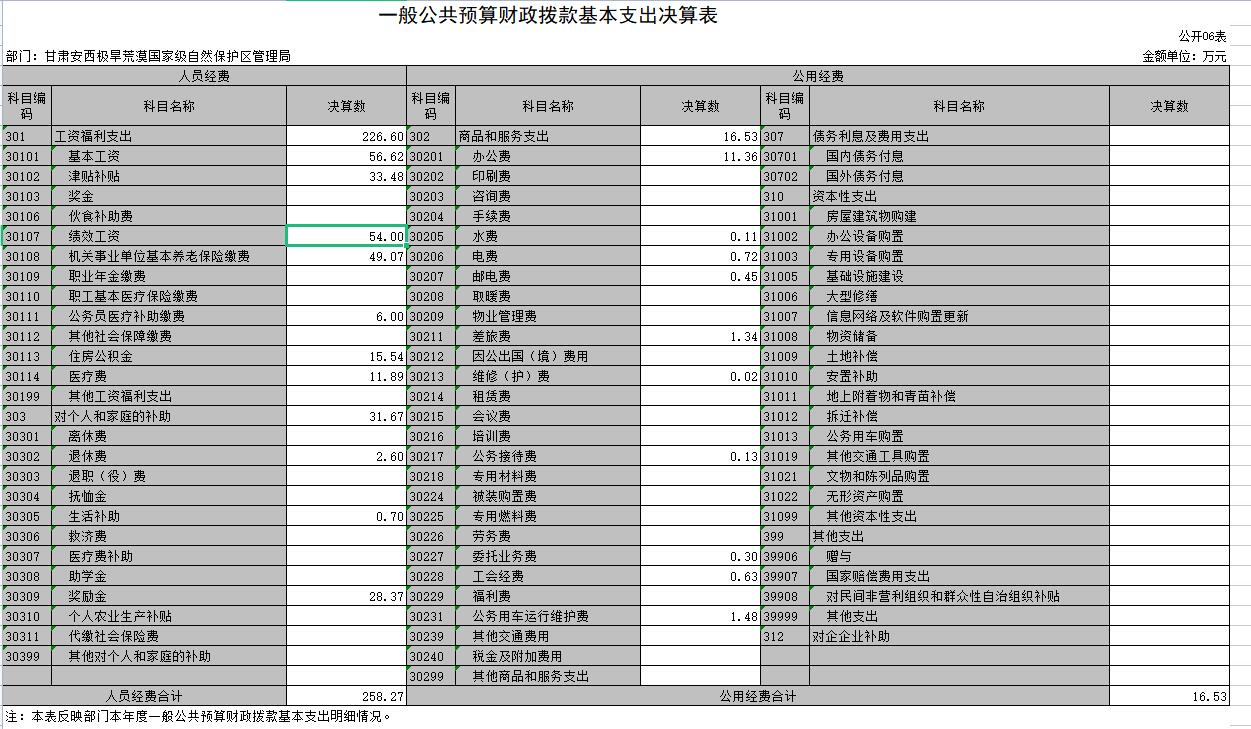 一般公共预算财政拨款基本支出决算表

公开06表

部门：甘肃安西极旱荒漠国家级自然保护区管理局

金额单位：万元

| 人员经费 | | | 公用经费 | | | | | |
|---|---|---|---|---|---|---|---|---|
| 科目编码 | 科目名称 | 决算数 | 科目编码 | 科目名称 | 决算数 | 科目编码 | 科目名称 | 决算数 |
| 301 | 工资福利支出 | 226.60 | 302 | 商品和服务支出 | 16.53 | 307 | 债务利息及费用支出 | |
| 30101 | 基本工资 | 56.62 | 30201 | 办公费 | 11.36 | 30701 | 国内债务付息 | |
| 30102 | 津贴补贴 | 33.48 | 30202 | 印刷费 | | 30702 | 国外债务付息 | |
| 30103 | 奖金 | | 30203 | 咨询费 | | 310 | 资本性支出 | |
| 30106 | 伙食补助费 | | 30204 | 手续费 | | 31001 | 房屋建筑物购建 | |
| 30107 | 绩效工资 | 54.00 | 30205 | 水费 | 0.11 | 31002 | 办公设备购置 | |
| 30108 | 机关事业单位基本养老保险缴费 | 49.07 | 30206 | 电费 | 0.72 | 31003 | 专用设备购置 | |
| 30109 | 职业年金缴费 | | 30207 | 邮电费 | 0.45 | 31005 | 基础设施建设 | |
| 30110 | 职工基本医疗保险缴费 | | 30208 | 取暖费 | | 31006 | 大型修缮 | |
| 30111 | 公务员医疗补助缴费 | 6.00 | 30209 | 物业管理费 | | 31007 | 信息网络及软件购置更新 | |
| 30112 | 其他社会保障缴费 | | 30211 | 差旅费 | 1.34 | 31008 | 物资储备 | |
| 30113 | 住房公积金 | 15.54 | 30212 | 因公出国（境）费用 | | 31009 | 土地补偿 | |
| 30114 | 医疗费 | 11.89 | 30213 | 维修（护）费 | 0.02 | 31010 | 安置补助 | |
| 30199 | 其他工资福利支出 | | 30214 | 租赁费 | | 31011 | 地上附着物和青苗补偿 | |
| 303 | 对个人和家庭的补助 | 31.67 | 30215 | 会议费 | | 31012 | 拆迁补偿 | |
| 30301 | 离休费 | | 30216 | 培训费 | | 31013 | 公务用车购置 | |
| 30302 | 退休费 | 2.60 | 30217 | 公务接待费 | 0.13 | 31019 | 其他交通工具购置 | |
| 30303 | 退职（役）费 | | 30218 | 专用材料费 | | 31021 | 文物和陈列品购置 | |
| 30304 | 抚恤金 | | 30224 | 被装购置费 | | 31022 | 无形资产购置 | |
| 30305 | 生活补助 | 0.70 | 30225 | 专用燃料费 | | 31099 | 其他资本性支出 | |
| 30306 | 救济费 | | 30226 | 劳务费 | | 399 | 其他支出 | |
| 30307 | 医疗费补助 | | 30227 | 委托业务费 | 0.30 | 39906 | 赠与 | |
| 30308 | 助学金 | | 30228 | 工会经费 | 0.63 | 39907 | 国家赔偿费用支出 | |
| 30309 | 奖励金 | 28.37 | 30229 | 福利费 | | 39908 | 对民间非营利组织和群众性自治组织补贴 | |
| 30310 | 个人农业生产补贴 | | 30231 | 公务用车运行维护费 | 1.48 | 39999 | 其他支出 | |
| 30311 | 代缴社会保险费 | | 30239 | 其他交通费用 | | 312 | 对企业补助 | |
| 30399 | 其他对个人和家庭的补助 | | 30240 | 税金及附加费用 | | | | |
| | | | 30299 | 其他商品和服务支出 | | | | |
| 人员经费合计 | | 258.27 | 公用经费合计 | | | | | 16.53 |

注：本表反映部门本年度一般公共预算财政拨款基本支出明细情况。